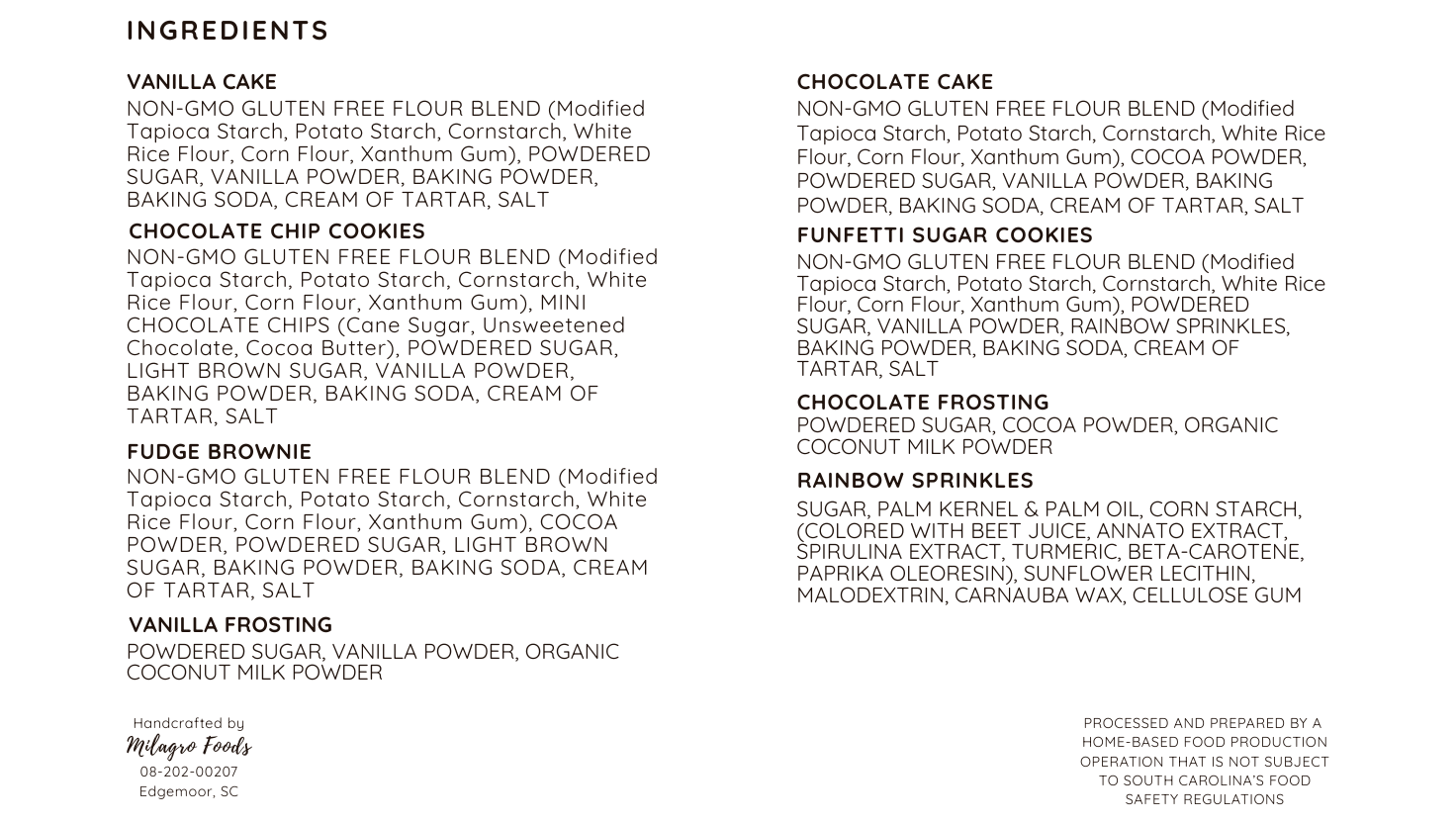 INGREDIENTS

VANILLA CAKE
NON-GMO GLUTEN FREE FLOUR BLEND (Modified Tapioca Starch, Potato Starch, Cornstarch, White Rice Flour, Corn Flour, Xanthum Gum), POWDERED SUGAR, VANILLA POWDER, BAKING POWDER, BAKING SODA, CREAM OF TARTAR, SALT

CHOCOLATE CHIP COOKIES
NON-GMO GLUTEN FREE FLOUR BLEND (Modified Tapioca Starch, Potato Starch, Cornstarch, White Rice Flour, Corn Flour, Xanthum Gum), MINI CHOCOLATE CHIPS (Cane Sugar, Unsweetened Chocolate, Cocoa Butter), POWDERED SUGAR, LIGHT BROWN SUGAR, VANILLA POWDER, BAKING POWDER, BAKING SODA, CREAM OF TARTAR, SALT

FUDGE BROWNIE
NON-GMO GLUTEN FREE FLOUR BLEND (Modified Tapioca Starch, Potato Starch, Cornstarch, White Rice Flour, Corn Flour, Xanthum Gum), COCOA POWDER, POWDERED SUGAR, LIGHT BROWN SUGAR, BAKING POWDER, BAKING SODA, CREAM OF TARTAR, SALT

VANILLA FROSTING
POWDERED SUGAR, VANILLA POWDER, ORGANIC COCONUT MILK POWDER

CHOCOLATE CAKE
NON-GMO GLUTEN FREE FLOUR BLEND (Modified Tapioca Starch, Potato Starch, Cornstarch, White Rice Flour, Corn Flour, Xanthum Gum), COCOA POWDER, POWDERED SUGAR, VANILLA POWDER, BAKING POWDER, BAKING SODA, CREAM OF TARTAR, SALT

FUNFETTI SUGAR COOKIES
NON-GMO GLUTEN FREE FLOUR BLEND (Modified Tapioca Starch, Potato Starch, Cornstarch, White Rice Flour, Corn Flour, Xanthum Gum), POWDERED SUGAR, VANILLA POWDER, RAINBOW SPRINKLES, BAKING POWDER, BAKING SODA, CREAM OF TARTAR, SALT

CHOCOLATE FROSTING
POWDERED SUGAR, COCOA POWDER, ORGANIC COCONUT MILK POWDER

RAINBOW SPRINKLES
SUGAR, PALM KERNEL & PALM OIL, CORN STARCH, (COLORED WITH BEET JUICE, ANNATO EXTRACT, SPIRULINA EXTRACT, TURMERIC, BETA-CAROTENE, PAPRIKA OLEORESIN), SUNFLOWER LECITHIN, MALODEXTRIN, CARNAUBA WAX, CELLULOSE GUM

Handcrafted by
Milagro Foods
08-202-00207
Edgemoor, SC

PROCESSED AND PREPARED BY A HOME-BASED FOOD PRODUCTION OPERATION THAT IS NOT SUBJECT TO SOUTH CAROLINA'S FOOD SAFETY REGULATIONS